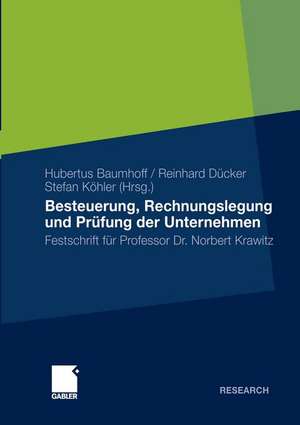 Hubertus Baumhoff / Reinhard Dücker
Stefan Köhler (Hrsg.)

Besteuerung, Rechnungslegung und Prüfung der Unternehmen

Festschrift für Professor Dr. Norbert Krawitz

GABLER

RESEARCH